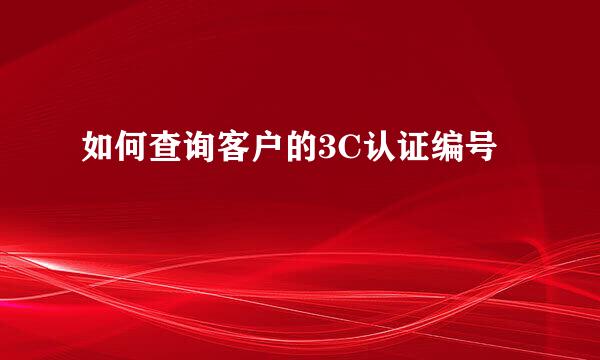 如何查询客户的3C认证编号